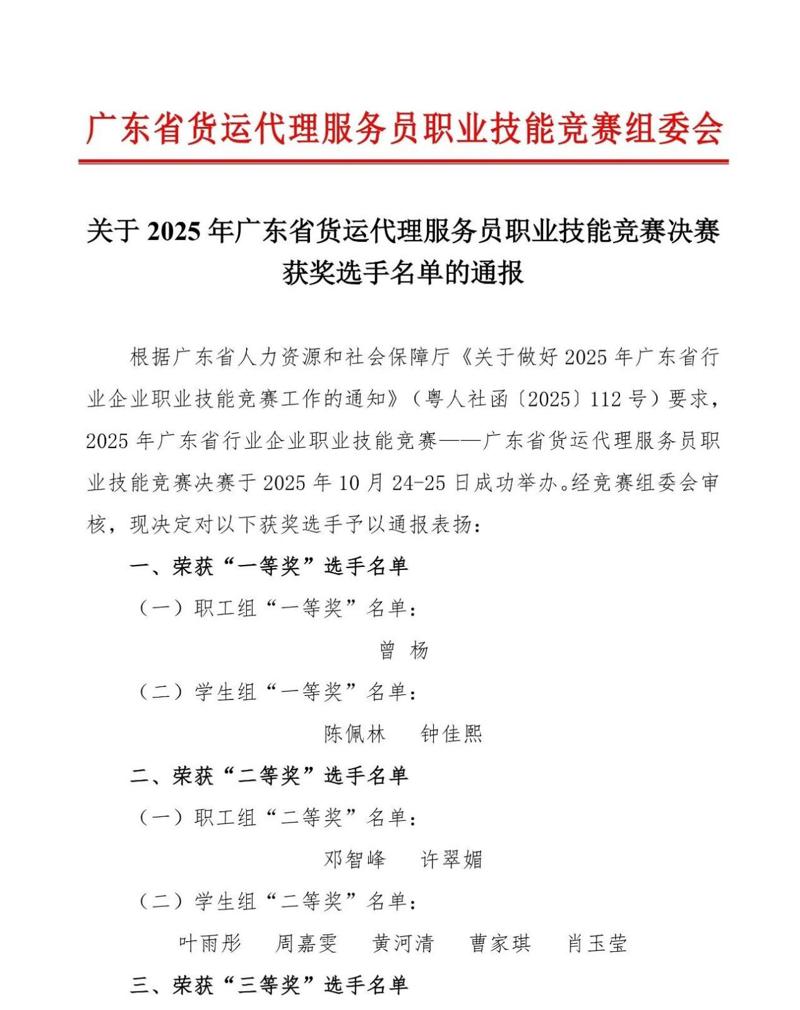 广东省货运代理服务员职业技能竞赛组委会

关于 2025 年广东省货运代理服务员职业技能竞赛决赛获奖选手名单的通报

根据广东省人力资源和社会保障厅《关于做好 2025 年广东省行业企业职业技能竞赛工作的通知》（粤人社函〔2025〕112 号）要求，2025 年广东省行业企业职业技能竞赛——广东省货运代理服务员职业技能竞赛决赛于 2025 年 10 月 24-25 日成功举办。经竞赛组委会审核，现决定对以下获奖选手予以通报表扬：

一、荣获“一等奖”选手名单

（一）职工组“一等奖”名单：

曾 杨

（二）学生组“一等奖”名单：

陈佩林　钟佳熙

二、荣获“二等奖”选手名单

（一）职工组“二等奖”名单：

邓智峰　许翠媚

（二）学生组“二等奖”名单：

叶雨彤　周嘉雯　黄河清　曹家琪　肖玉莹

三、荣获“三等奖”选手名单